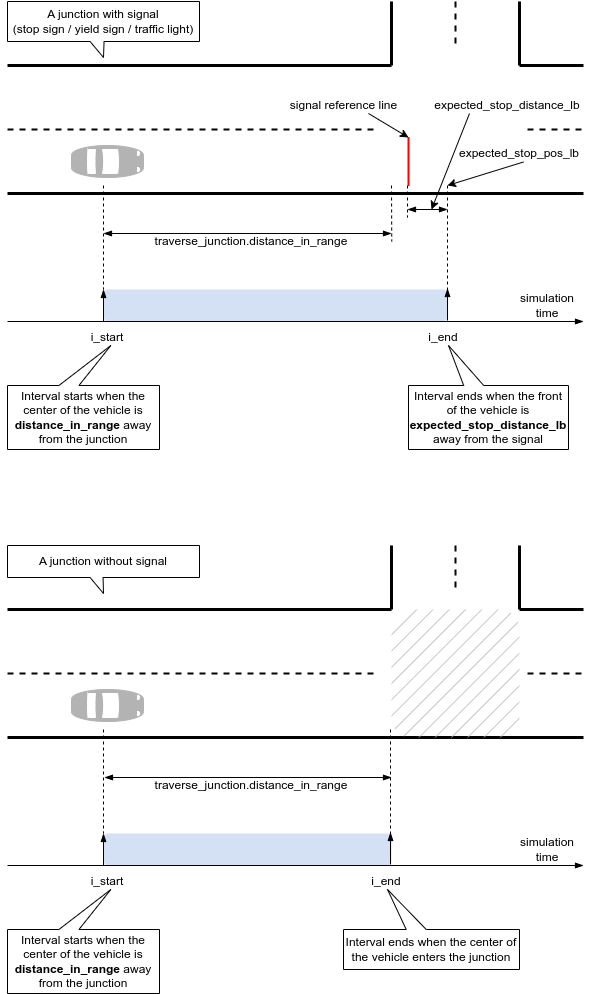 A junction with signal
(stop sign / yield sign / traffic light)

signal reference line

expected_stop_distance_lb

expected_stop_pos_lb

traverse_junction.distance_in_range

simulation time

i_start

i_end

Interval starts when the center of the vehicle is **distance_in_range** away from the junction

Interval ends when the front of the vehicle is **expected_stop_distance_lb** away from the signal

A junction without signal

traverse_junction.distance_in_range

simulation time

i_start

i_end

Interval starts when the center of the vehicle is **distance_in_range** away from the junction

Interval ends when the center of the vehicle enters the junction